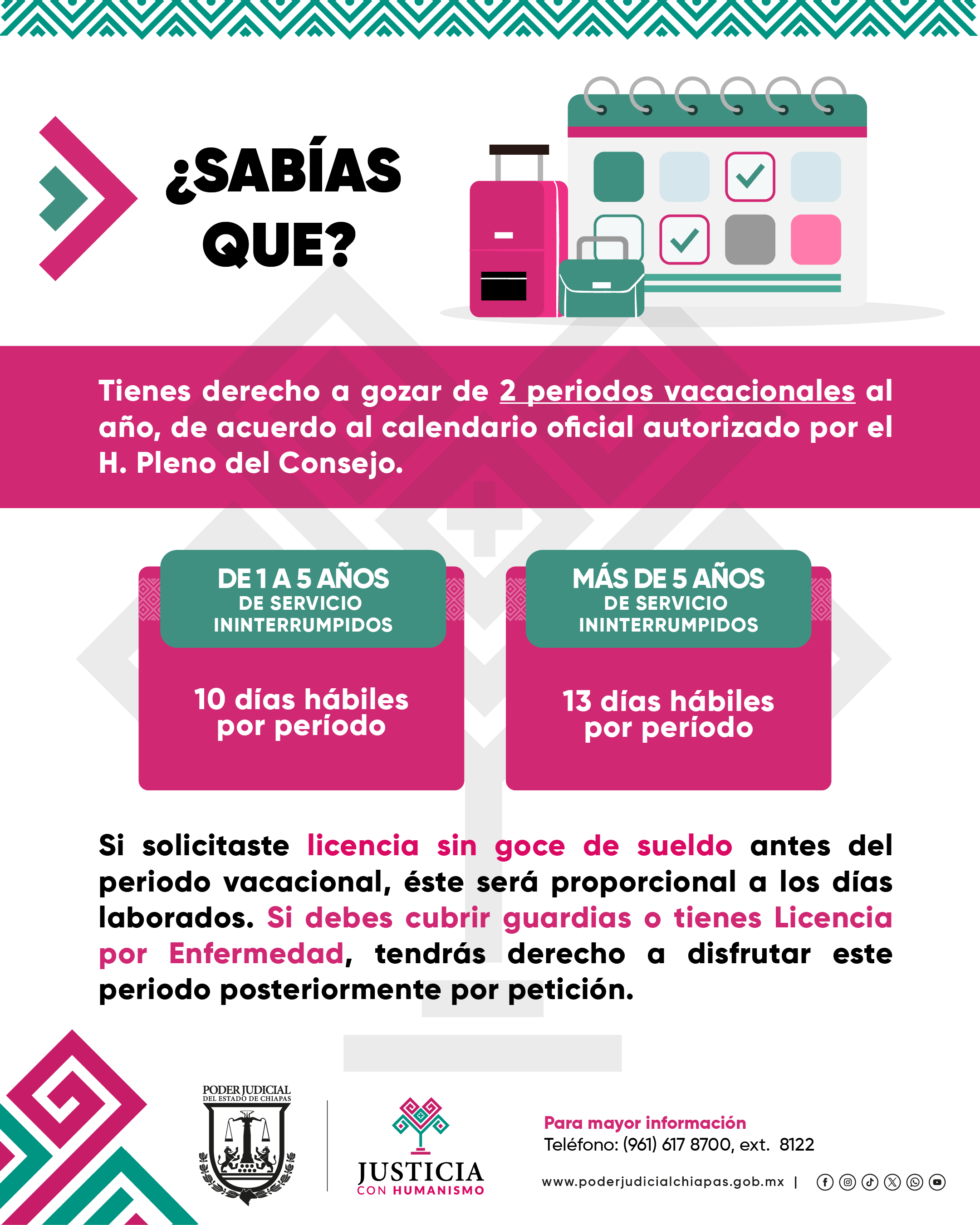 ¿SABÍAS QUE?

Tienes derecho a gozar de 2 periodos vacacionales al año, de acuerdo al calendario oficial autorizado por el H. Pleno del Consejo.

DE 1 A 5 AÑOS
DE SERVICIO
ININTERRUMPIDOS

10 días hábiles por período

MÁS DE 5 AÑOS
DE SERVICIO
ININTERRUMPIDOS

13 días hábiles por período

Si solicitaste licencia sin goce de sueldo antes del periodo vacacional, éste será proporcional a los días laborados. Si debes cubrir guardias o tienes Licencia por Enfermedad, tendrás derecho a disfrutar este periodo posteriormente por petición.

PODER JUDICIAL
DEL ESTADO DE CHIAPAS

JUSTICIA
CON HUMANISMO

Para mayor información
Teléfono: (961) 617 8700, ext. 8122

www.poderjudicialchiapas.gob.mx |